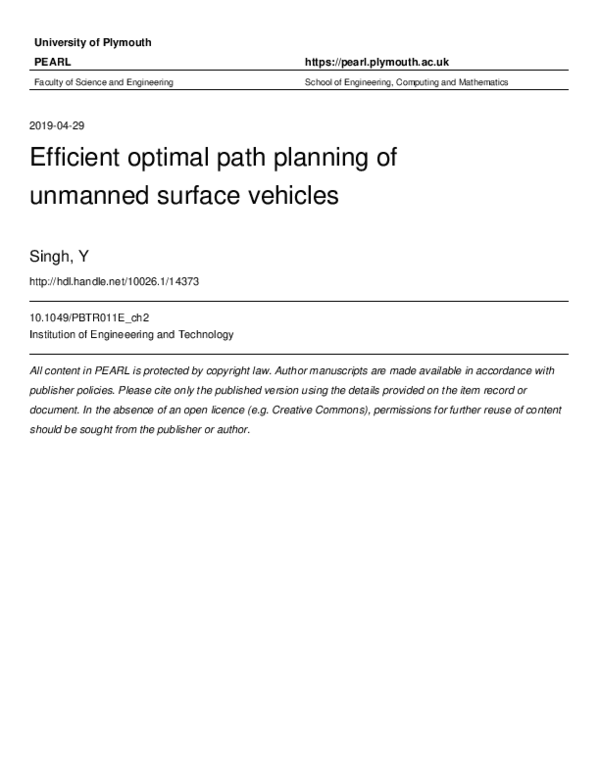 University of Plymouth

PEARL

https://pearl.plymouth.ac.uk

Faculty of Science and Engineering

School of Engineering, Computing and Mathematics

2019-04-29

Efficient optimal path planning of unmanned surface vehicles

Singh, Y

http://hdl.handle.net/10026.1/14373

10.1049/PBTR011E_ch2
Institution of Engineeering and Technology

All content in PEARL is protected by copyright law. Author manuscripts are made available in accordance with publisher policies. Please cite only the published version using the details provided on the item record or document. In the absence of an open licence (e.g. Creative Commons), permissions for further reuse of content should be sought from the publisher or author.